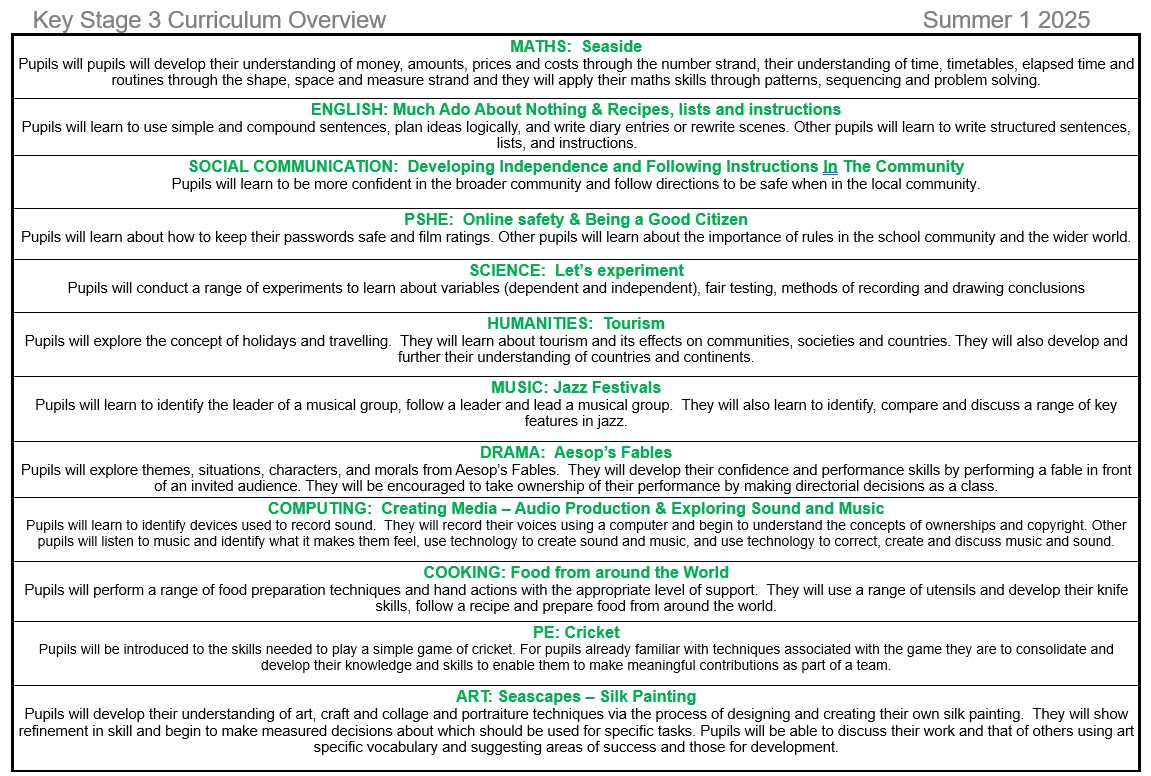 Key Stage 3 Curriculum Overview Summer 1 2025

MATHS: Seaside
Pupils will pupils will develop their understanding of money, amounts, prices and costs through the number strand, their understanding of time, timetables, elapsed time and routines through the shape, space and measure strand and they will apply their maths skills through patterns, sequencing and problem solving.

ENGLISH: Much Ado About Nothing & Recipes, lists and instructions
Pupils will learn to use simple and compound sentences, plan ideas logically, and write diary entries or rewrite scenes. Other pupils will learn to write structured sentences, lists, and instructions.

SOCIAL COMMUNICATION: Developing Independence and Following Instructions In The Community
Pupils will learn to be more confident in the broader community and follow directions to be safe when in the local community.

PSHE: Online safety & Being a Good Citizen
Pupils will learn about how to keep their passwords safe and film ratings. Other pupils will learn about the importance of rules in the school community and the wider world.

SCIENCE: Let's experiment
Pupils will conduct a range of experiments to learn about variables (dependent and independent), fair testing, methods of recording and drawing conclusions

HUMANITIES: Tourism
Pupils will explore the concept of holidays and travelling. They will learn about tourism and its effects on communities, societies and countries. They will also develop and further their understanding of countries and continents.

MUSIC: Jazz Festivals
Pupils will learn to identify the leader of a musical group, follow a leader and lead a musical group. They will also learn to identify, compare and discuss a range of key features in jazz.

DRAMA: Aesop's Fables
Pupils will explore themes, situations, characters, and morals from Aesop's Fables. They will develop their confidence and performance skills by performing a fable in front of an invited audience. They will be encouraged to take ownership of their performance by making directorial decisions as a class.

COMPUTING: Creating Media – Audio Production & Exploring Sound and Music
Pupils will learn to identify devices used to record sound. They will record their voices using a computer and begin to understand the concepts of ownerships and copyright. Other pupils will listen to music and identify what it makes them feel, use technology to create sound and music, and use technology to correct, create and discuss music and sound.

COOKING: Food from around the World
Pupils will perform a range of food preparation techniques and hand actions with the appropriate level of support. They will use a range of utensils and develop their knife skills, follow a recipe and prepare food from around the world.

PE: Cricket
Pupils will be introduced to the skills needed to play a simple game of cricket. For pupils already familiar with techniques associated with the game they are to consolidate and develop their knowledge and skills to enable them to make meaningful contributions as part of a team.

ART: Seascapes – Silk Painting
Pupils will develop their understanding of art, craft and collage and portraiture techniques via the process of designing and creating their own silk painting. They will show refinement in skill and begin to make measured decisions about which should be used for specific tasks. Pupils will be able to discuss their work and that of others using art specific vocabulary and suggesting areas of success and those for development.